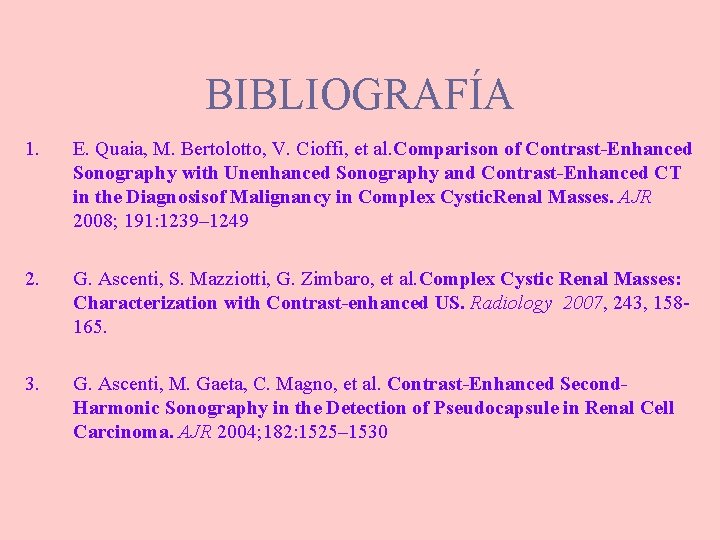 BIBLIOGRAFÍA

1. E. Quaia, M. Bertolotto, V. Cioffi, et al.Comparison of Contrast-Enhanced Sonography with Unenhanced Sonography and Contrast-Enhanced CT in the Diagnosisof Malignancy in Complex CysticRenal Masses. AJR 2008; 191:1239–1249

2. G. Ascenti, S. Mazziotti, G. Zimbaro, et al.Complex Cystic Renal Masses: Characterization with Contrast-enhanced US. Radiology 2007, 243, 158-165.

3. G. Ascenti, M. Gaeta, C. Magno, et al. Contrast-Enhanced Second-Harmonic Sonography in the Detection of Pseudocapsule in Renal Cell Carcinoma. AJR 2004;182:1525–1530